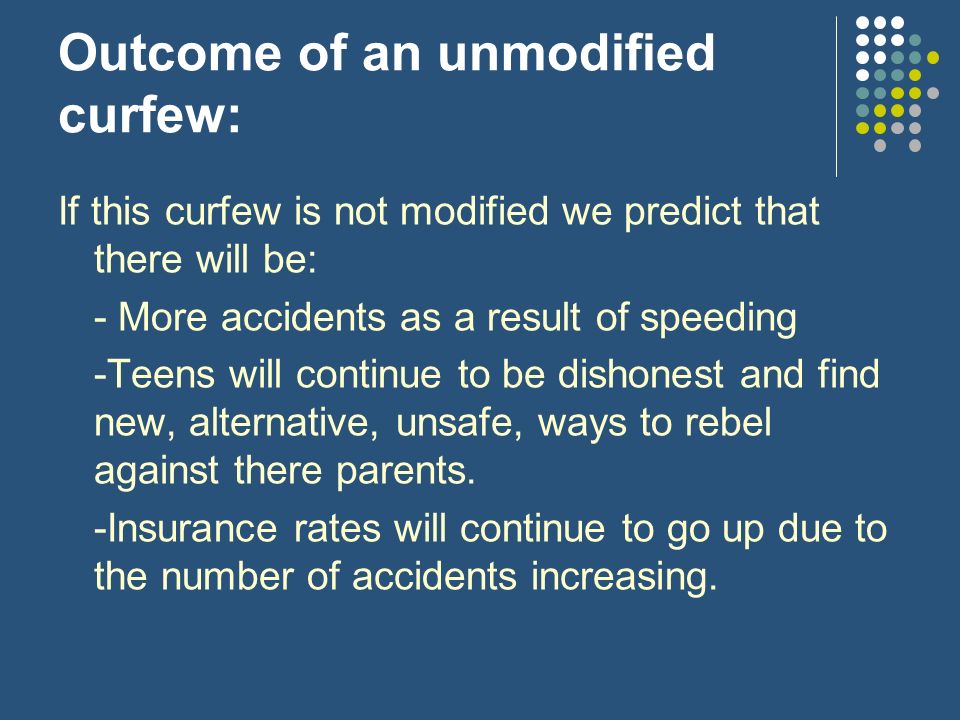 Outcome of an unmodified curfew:

If this curfew is not modified we predict that there will be:

- More accidents as a result of speeding

-Teens will continue to be dishonest and find new, alternative, unsafe, ways to rebel against there parents.

-Insurance rates will continue to go up due to the number of accidents increasing.